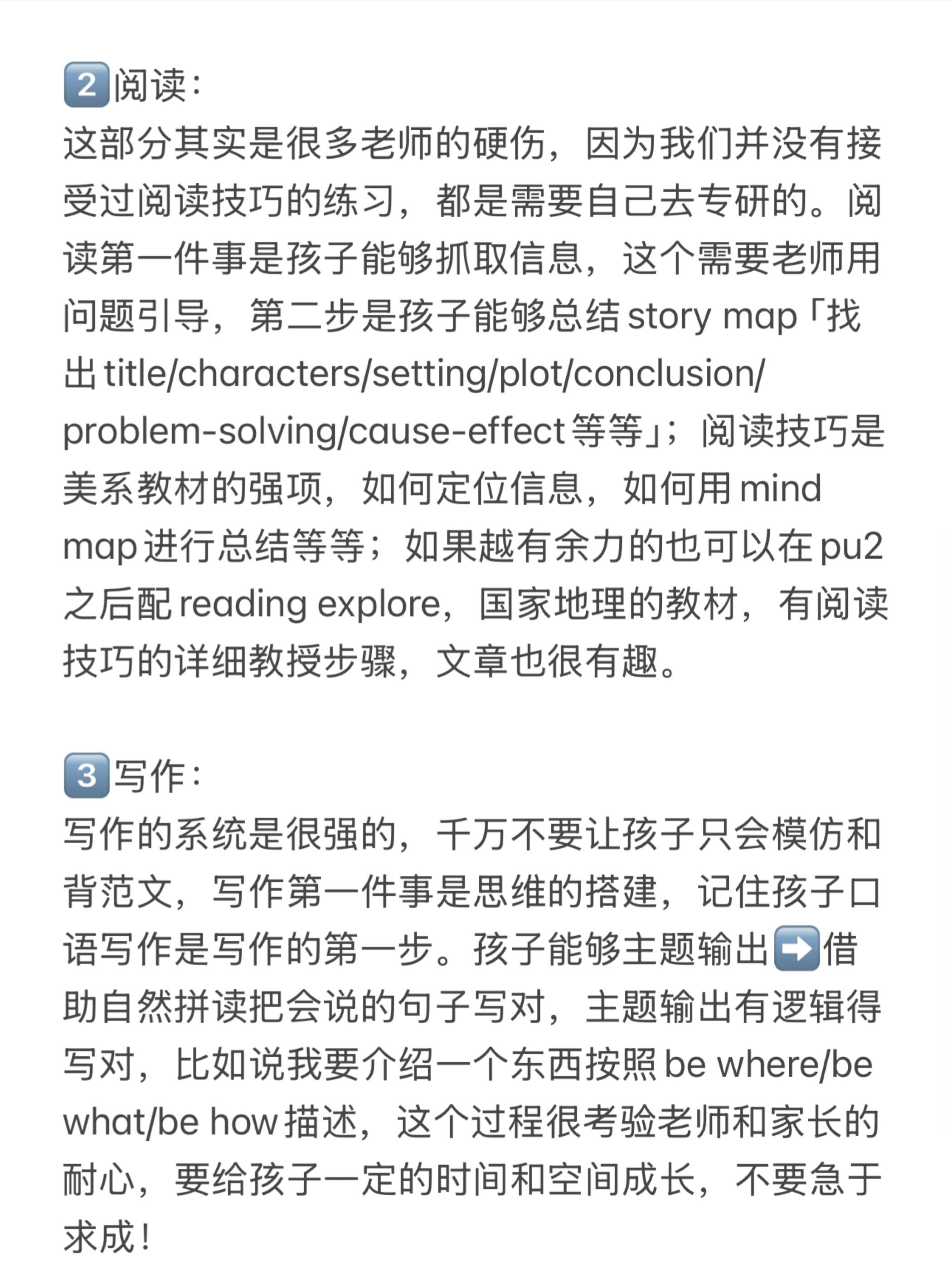 2️⃣阅读：
这部分其实是很多老师的硬伤，因为我们并没有接受过阅读技巧的练习，都是需要自己去专研的。阅读第一件事是孩子能够抓取信息，这个需要老师用问题引导，第二步是孩子能够总结 story map「找出 title/characters/setting/plot/conclusion/problem-solving/cause-effect 等等」；阅读技巧是美系教材的强项，如何定位信息，如何用 mind map 进行总结等等；如果越有余力的也可以在 pu2 之后配 reading explore，国家地理的教材，有阅读技巧的详细教授步骤，文章也很有趣。

3️⃣写作：
写作的系统是很强的，千万不要让孩子只会模仿和背范文，写作第一件事是思维的搭建，记住孩子口语写作是写作的第一步。孩子能够主题输出➡️借助自然拼读把会说的句子写对，主题输出有逻辑得写对，比如说我要介绍一个东西按照 be where/be what/be how 描述，这个过程很考验老师和家长的耐心，要给孩子一定的时间和空间成长，不要急于求成！